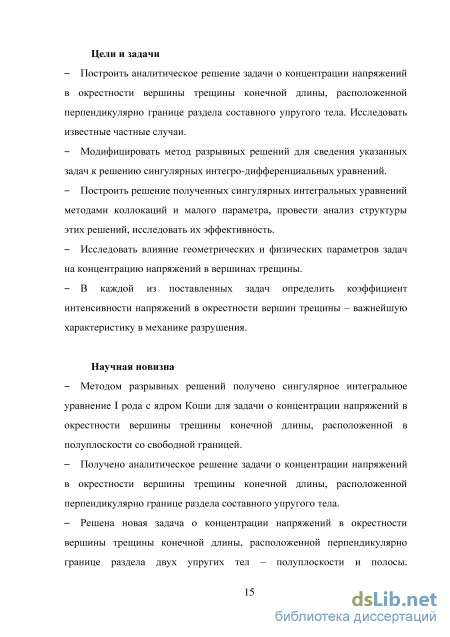 Цели и задачи

– Построить аналитическое решение задачи о концентрации напряжений в окрестности вершины трещины конечной длины, расположенной перпендикулярно границе раздела составного упругого тела. Исследовать известные частные случаи.

– Модифицировать метод разрывных решений для сведения указанных задач к решению сингулярных интегро-дифференциальных уравнений.

– Построить решение полученных сингулярных интегральных уравнений методами коллокаций и малого параметра, провести анализ структуры этих решений, исследовать их эффективность.

– Исследовать влияние геометрических и физических параметров задач на концентрацию напряжений в вершинах трещины.

– В каждой из поставленных задач определить коэффициент интенсивности напряжений в окрестности вершин трещины – важнейшую характеристику в механике разрушения.

Научная новизна

– Методом разрывных решений получено сингулярное интегральное уравнение I рода с ядром Коши для задачи о концентрации напряжений в окрестности вершины трещины конечной длины, расположенной в полуплоскости со свободной границей.

– Получено аналитическое решение задачи о концентрации напряжений в окрестности вершины трещины конечной длины, расположенной перпендикулярно границе раздела составного упругого тела.

– Решена новая задача о концентрации напряжений в окрестности вершины трещины конечной длины, расположенной перпендикулярно границе раздела двух упругих тел – полуплоскости и полосы.

15

dsLib.net
библиотека диссертаций